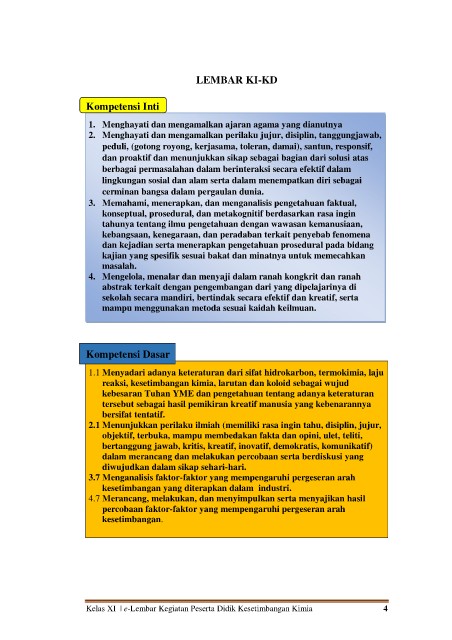 LEMBAR KI-KD

Kompetensi Inti

1. Menghayati dan mengamalkan ajaran agama yang dianutnya
2. Menghayati dan mengamalkan perilaku jujur, disiplin, tanggungjawab, peduli, (gotong royong, kerjasama, toleran, damai), santun, responsif, dan proaktif dan menunjukkan sikap sebagai bagian dari solusi atas berbagai permasalahan dalam berinteraksi secara efektif dalam lingkungan sosial dan alam serta dalam menempatkan diri sebagai cerminan bangsa dalam pergaulan dunia.
3. Memahami, menerapkan, dan menganalisis pengetahuan faktual, konseptual, prosedural, dan metakognitif berdasarkan rasa ingin tahunya tentang ilmu pengetahuan dengan wawasan kemanusiaan, kebangsaan, kenegaraan, dan peradaban terkait penyebab fenomena dan kejadian serta menerapkan pengetahuan prosedural pada bidang kajian yang spesifik sesuai bakat dan minatnya untuk memecahkan masalah.
4. Mengelola, menalar dan menyaji dalam ranah kongkrit dan ranah abstrak terkait dengan pengembangan dari yang dipelajarinya di sekolah secara mandiri, bertindak secara efektif dan kreatif, serta mampu menggunakan metoda sesuai kaidah keilmuan.

Kompetensi Dasar

1.1 Menyadari adanya keteraturan dari sifat hidrokarbon, termokimia, laju reaksi, kesetimbangan kimia, larutan dan koloid sebagai wujud kebesaran Tuhan YME dan pengetahuan tentang adanya keteraturan tersebut sebagai hasil pemikiran kreatif manusia yang kebenarannya bersifat tentatif.
2.1 Menunjukkan perilaku ilmiah (memiliki rasa ingin tahu, disiplin, jujur, objektif, terbuka, mampu membedakan fakta dan opini, ulet, teliti, bertanggung jawab, kritis, kreatif, inovatif, demokratis, komunikatif) dalam merancang dan melakukan percobaan serta berdiskusi yang diwujudkan dalam sikap sehari-hari.
3.7 Menganalisis faktor-faktor yang mempengaruhi pergeseran arah kesetimbangan yang diterapkan dalam industri.
4.7 Merancang, melakukan, dan menyimpulkan serta menyajikan hasil percobaan faktor-faktor yang mempengaruhi pergeseran arah kesetimbangan.

Kelas XI | e-Lembar Kegiatan Peserta Didik Kesetimbangan Kimia 4